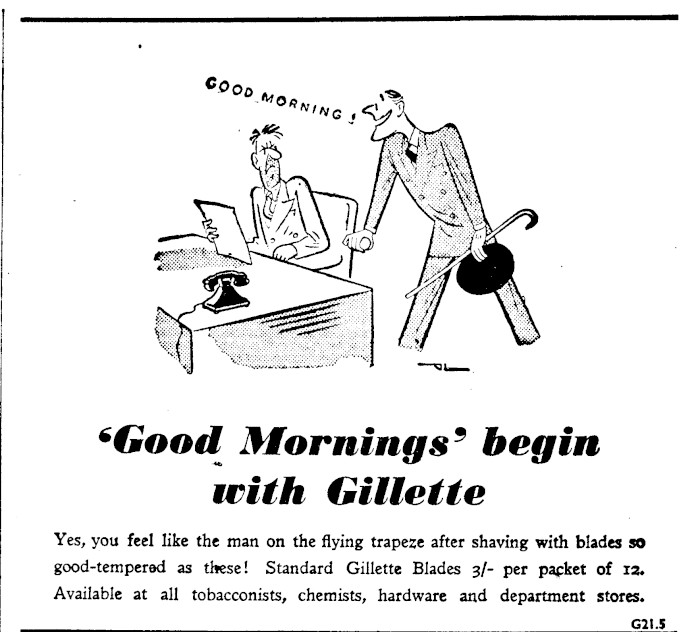 GOOD MORNING!

'Good Mornings' begin with Gillette

Yes, you feel like the man on the flying trapeze after shaving with blades so good-tempered as these! Standard Gillette Blades 3/- per packet of 12. Available at all tobacconists, chemists, hardware and department stores.

G21.5